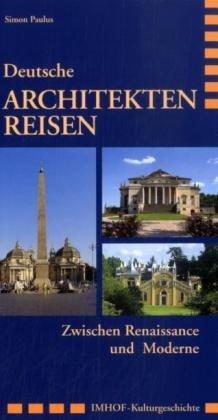 Simon Paulus

Deutsche
ARCHITEKTEN
REISEN

Zwischen Renaissance
und Moderne

IMHOF-Kulturgeschichte